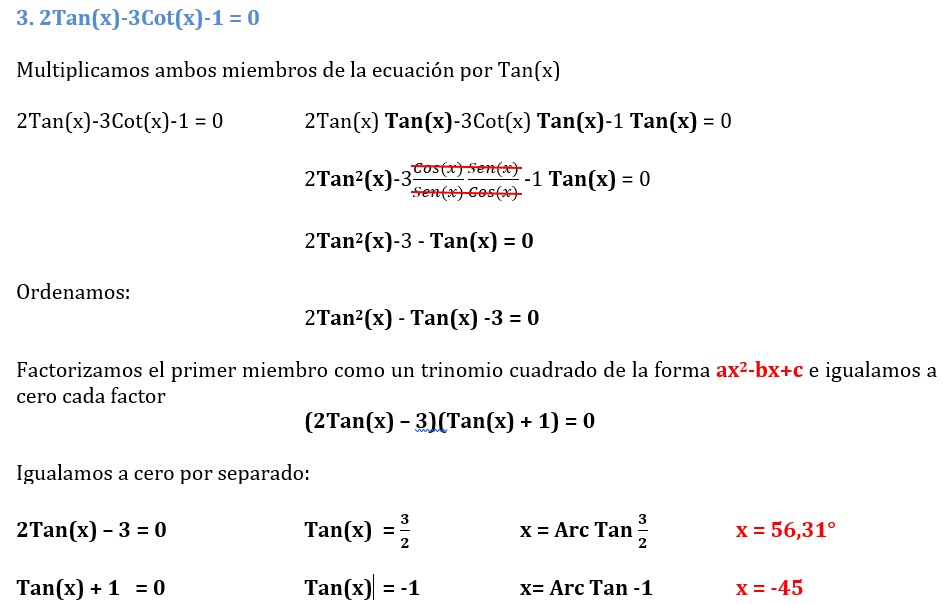 3. 2Tan(x)-3Cot(x)-1 = 0

Multiplicamos ambos miembros de la ecuación por Tan(x)

2Tan(x)-3Cot(x)-1 = 0

2Tan(x) Tan(x)-3Cot(x) Tan(x)-1 Tan(x) = 0

2Tan²(x)-3$\frac{Cos(x)}{Sen(x)}\frac{Sen(x)}{Cos(x)}$-1 Tan(x) = 0

2Tan²(x)-3 - Tan(x) = 0

Ordenamos:

2Tan²(x) - Tan(x) -3 = 0

Factorizamos el primer miembro como un trinomio cuadrado de la forma ax²-bx+c e igualamos a cero cada factor

(2Tan(x) – 3)(Tan(x) + 1) = 0

Igualamos a cero por separado:

2Tan(x) – 3 = 0 Tan(x) = $\frac{3}{2}$ x = Arc Tan $\frac{3}{2}$ x = 56,31°

Tan(x) + 1 = 0 Tan(x) = -1 x= Arc Tan -1 x = -45